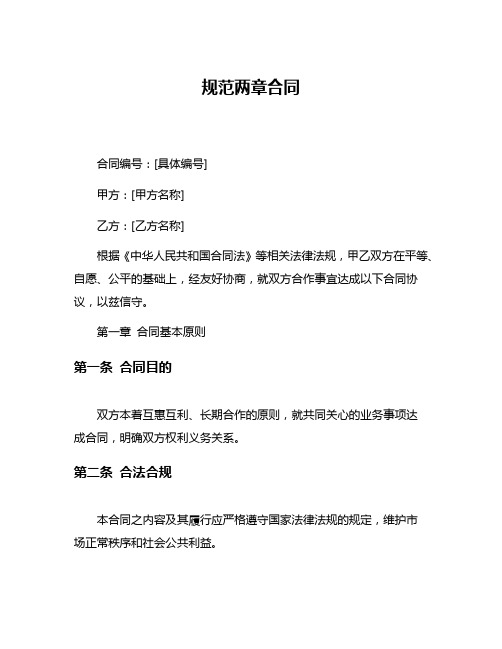 规范两章合同

合同编号：[具体编号]

甲方：[甲方名称]

乙方：[乙方名称]

根据《中华人民共和国合同法》等相关法律法规，甲乙双方在平等、自愿、公平的基础上，经友好协商，就双方合作事宜达成以下合同协议，以兹信守。

第一章 合同基本原则

第一条 合同目的

双方本着互惠互利、长期合作的原则，就共同关心的业务事项达成合同，明确双方权利义务关系。

第二条 合法合规

本合同之内容及其履行应严格遵守国家法律法规的规定，维护市场正常秩序和社会公共利益。